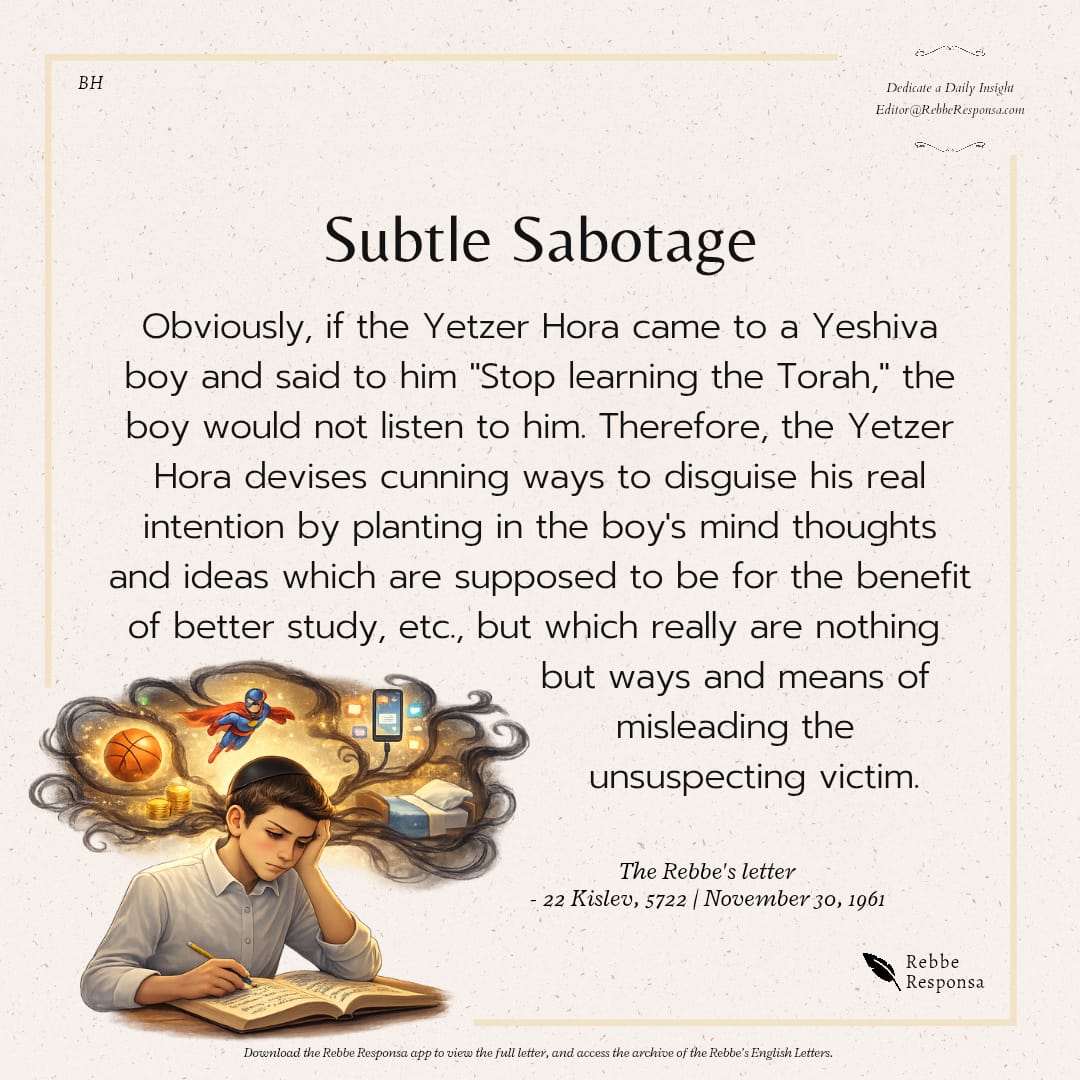 BH

Dedicate a Daily Insight
Editor@RebbeResponsa.com

Subtle Sabotage

Obviously, if the Yetzer Hora came to a Yeshiva boy and said to him "Stop learning the Torah," the boy would not listen to him. Therefore, the Yetzer Hora devises cunning ways to disguise his real intention by planting in the boy's mind thoughts and ideas which are supposed to be for the benefit of better study, etc., but which really are nothing but ways and means of misleading the unsuspecting victim.

The Rebbe's letter
- 22 Kislev, 5722 | November 30, 1961

Rebbe
Responsa

Download the Rebbe Responsa app to view the full letter, and access the archive of the Rebbe's English Letters.